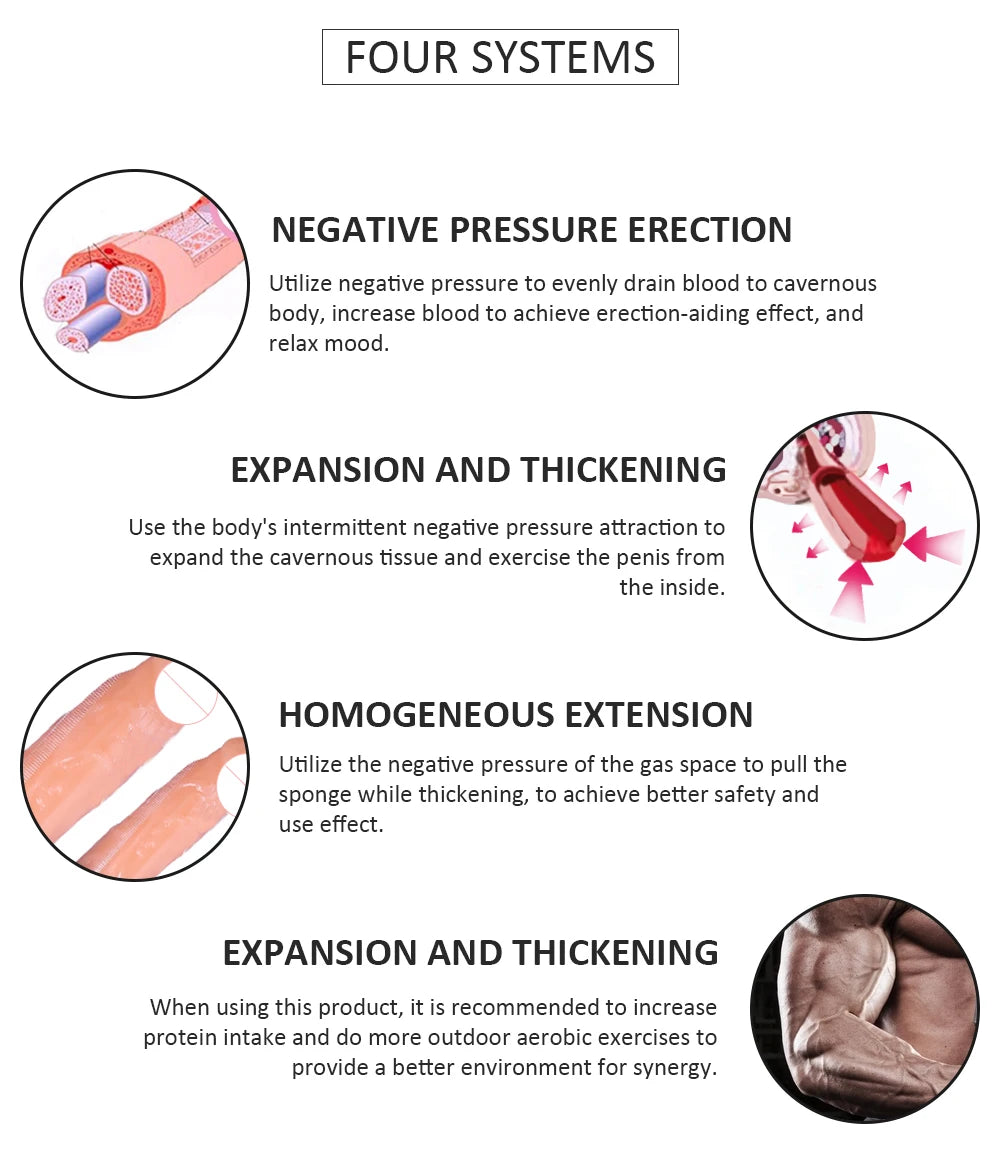 FOUR SYSTEMS

NEGATIVE PRESSURE ERECTION

Utilize negative pressure to evenly drain blood to cavernous body, increase blood to achieve erection-aiding effect, and relax mood.

EXPANSION AND THICKENING

Use the body's intermittent negative pressure attraction to expand the cavernous tissue and exercise the penis from the inside.

HOMOGENEOUS EXTENSION

Utilize the negative pressure of the gas space to pull the sponge while thickening, to achieve better safety and use effect.

EXPANSION AND THICKENING

When using this product, it is recommended to increase protein intake and do more outdoor aerobic exercises to provide a better environment for synergy.